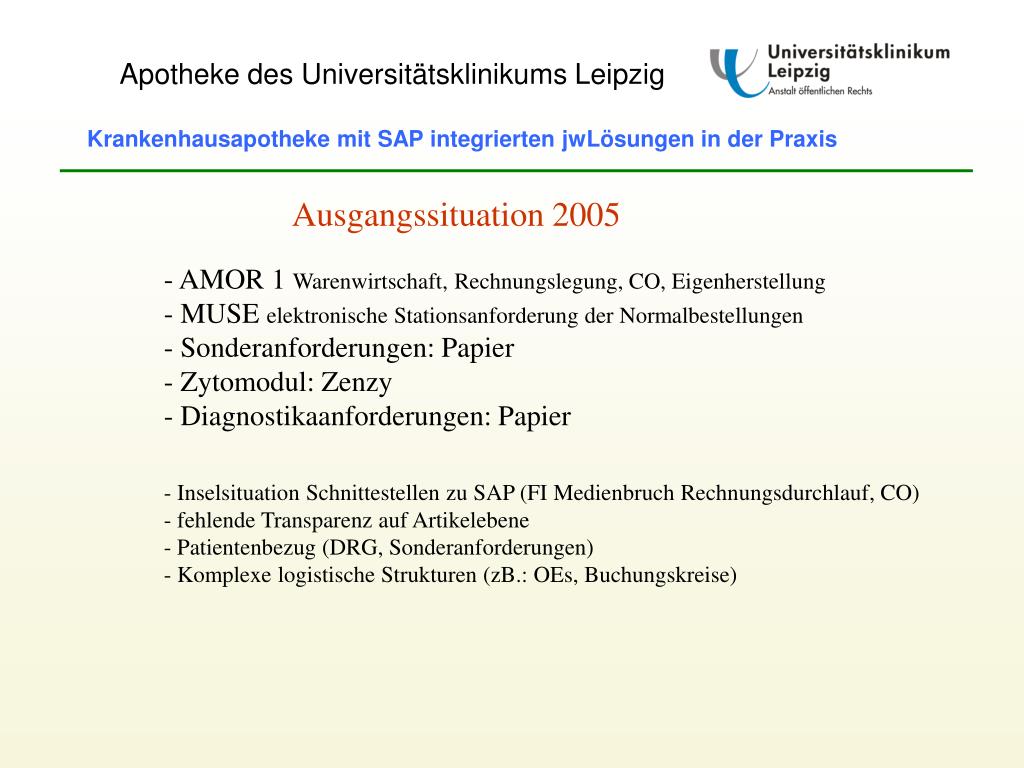 Apotheke des Universitätsklinikums Leipzig

Universitätsklinikum Leipzig
Anstalt öffentlichen Rechts

Krankenhausapotheke mit SAP integrierten jwLösungen in der Praxis

Ausgangssituation 2005

- AMOR 1 Warenwirtschaft, Rechnungslegung, CO, Eigenherstellung
- MUSE elektronische Stationsanforderung der Normalbestellungen
- Sonderanforderungen: Papier
- Zytomodul: Zenzy
- Diagnostikaanforderungen: Papier

- Inselsituation Schnittestellen zu SAP (FI Medienbruch Rechnungsdurchlauf, CO)
- fehlende Transparenz auf Artikelebene
- Patientenbezug (DRG, Sonderanforderungen)
- Komplexe logistische Strukturen (zB.: OEs, Buchungskreise)